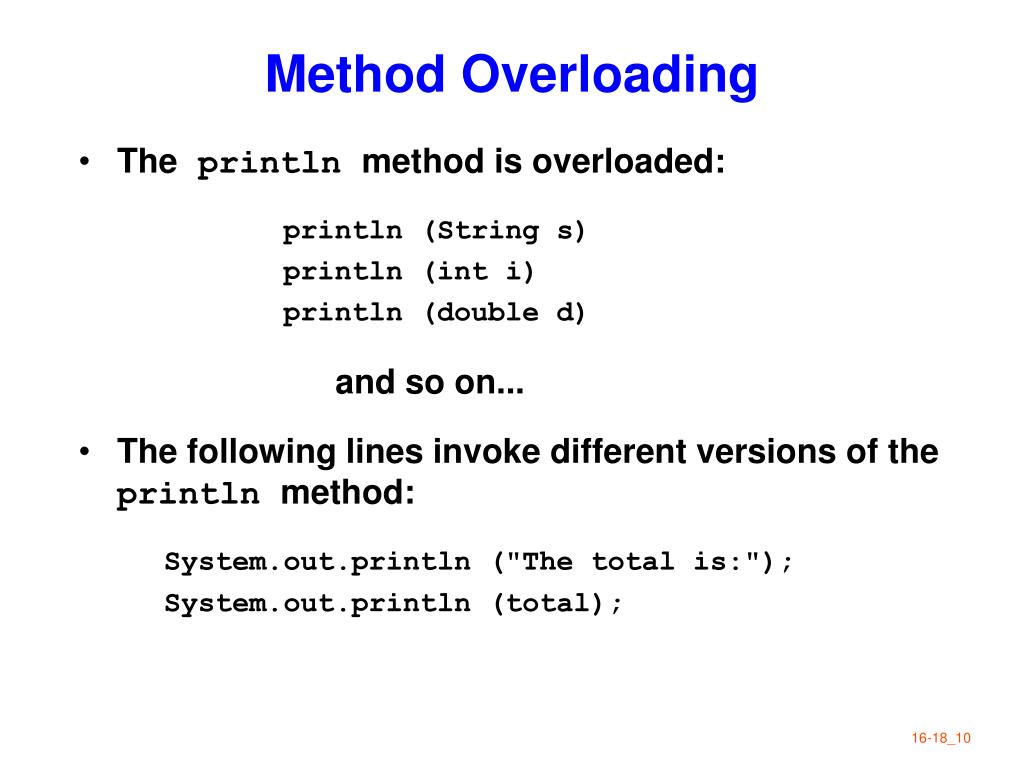 Method Overloading

• The println method is overloaded:

println (String s)
println (int i)
println (double d)

and so on...

• The following lines invoke different versions of the println method:

System.out.println ("The total is:");
System.out.println (total);

16-18_10